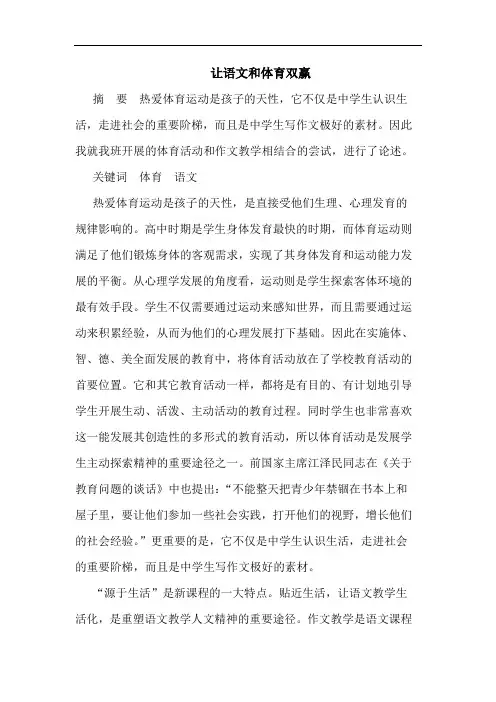 让语文和体育双赢

摘　要　热爱体育运动是孩子的天性，它不仅是中学生认识生活，走进社会的重要阶梯，而且是中学生写作文极好的素材。因此我就我班开展的体育活动和作文教学相结合的尝试，进行了论述。

关键词　体育　语文

热爱体育运动是孩子的天性，是直接受他们生理、心理发育的规律影响的。高中时期是学生身体发育最快的时期，而体育运动则满足了他们锻炼身体的客观需求，实现了其身体发育和运动能力发展的平衡。从心理学发展的角度看，运动则是学生探索客体环境的最有效手段。学生不仅需要通过运动来感知世界，而且需要通过运动来积累经验，从而为他们的心理发展打下基础。因此在实施体、智、德、美全面发展的教育中，将体育活动放在了学校教育活动的首要位置。它和其它教育活动一样，都将是有目的、有计划地引导学生开展生动、活泼、主动活动的教育过程。同时学生也非常喜欢这一能发展其创造性的多形式的教育活动，所以体育活动是发展学生主动探索精神的重要途径之一。前国家主席江泽民同志在《关于教育问题的谈话》中也提出：“不能整天把青少年禁锢在书本上和屋子里，要让他们参加一些社会实践，打开他们的视野，增长他们的社会经验。”更重要的是，它不仅是中学生认识生活，走进社会的重要阶梯，而且是中学生写作文极好的素材。

“源于生活”是新课程的一大特点。贴近生活，让语文教学生活化，是重塑语文教学人文精神的重要途径。作文教学是语文课程